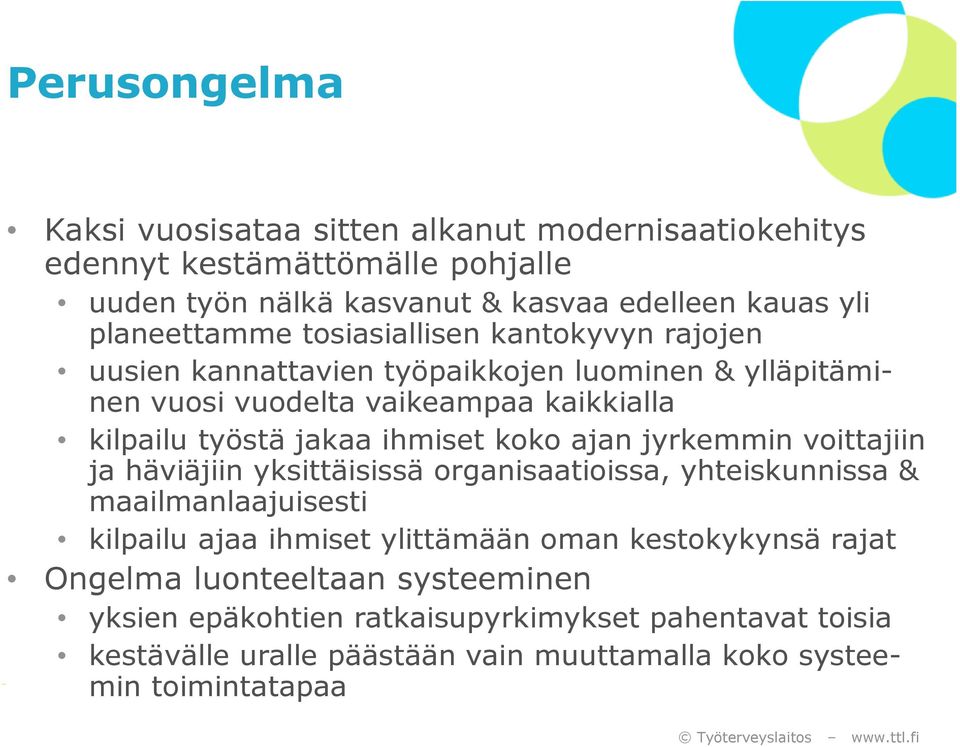 Perusongelma

• Kaksi vuosisataa sitten alkanut modernisaatiokehitys edennyt kestämättömälle pohjalle
  • uuden työn nälkä kasvanut & kasvaa edelleen kauas yli planeettamme tosiasiallisen kantokyvyn rajojen
  • uusien kannattavien työpaikkojen luominen & ylläpitäminen vuosi vuodelta vaikeampaa kaikkialla
  • kilpailu työstä jakaa ihmiset koko ajan jyrkemmin voittajiin ja häviäjiin yksittäisissä organisaatioissa, yhteiskunnissa & maailmanlaajuisesti
  • kilpailu ajaa ihmiset ylittämään oman kestokykynsä rajat
• Ongelma luonteeltaan systeeminen
  • yksien epäkohtien ratkaisupyrkimykset pahentavat toisia
  • kestävälle uralle päästään vain muuttamalla koko systeemin toimintatapaa

© Työterveyslaitos – www.ttl.fi